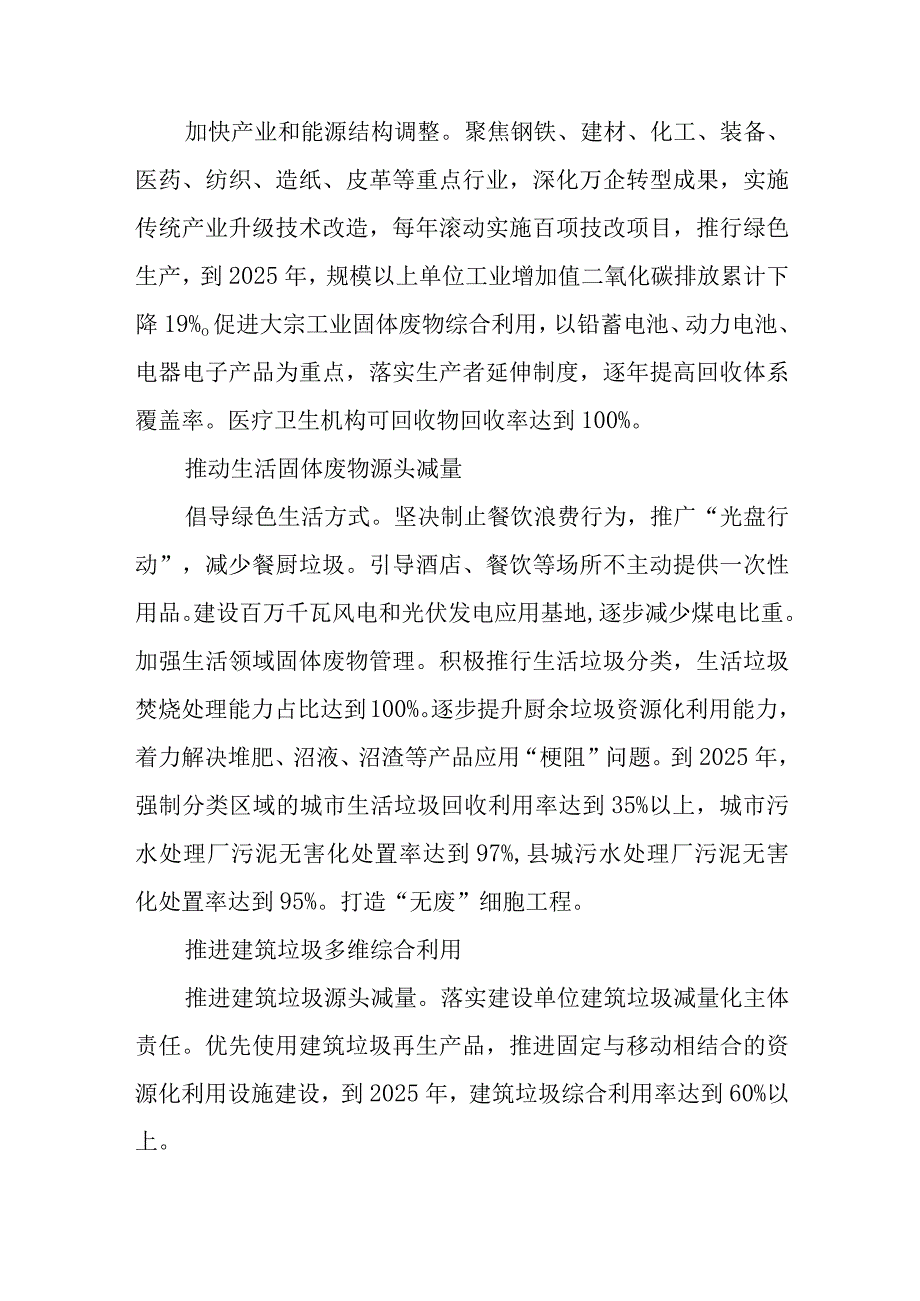 加快产业和能源结构调整。聚焦钢铁、建材、化工、装备、医药、纺织、造纸、皮革等重点行业，深化万企转型成果，实施传统产业升级技术改造，每年滚动实施百项技改项目，推行绿色生产，到2025年，规模以上单位工业增加值二氧化碳排放累计下降19%o促进大宗工业固体废物综合利用，以铅蓄电池、动力电池、电器电子产品为重点，落实生产者延伸制度，逐年提高回收体系覆盖率。医疗卫生机构可回收物回收率达到100%。

推动生活固体废物源头减量

倡导绿色生活方式。坚决制止餐饮浪费行为，推广“光盘行动”，减少餐厨垃圾。引导酒店、餐饮等场所不主动提供一次性用品。建设百万千瓦风电和光伏发电应用基地,逐步减少煤电比重。加强生活领域固体废物管理。积极推行生活垃圾分类，生活垃圾焚烧处理能力占比达到100%。逐步提升厨余垃圾资源化利用能力，着力解决堆肥、沼液、沼渣等产品应用“梗阻”问题。到2025年，强制分类区域的城市生活垃圾回收利用率达到35%以上，城市污水处理厂污泥无害化处置率达到97%,县城污水处理厂污泥无害化处置率达到95%。打造“无废”细胞工程。

推进建筑垃圾多维综合利用

推进建筑垃圾源头减量。落实建设单位建筑垃圾减量化主体责任。优先使用建筑垃圾再生产品，推进固定与移动相结合的资源化利用设施建设，到2025年，建筑垃圾综合利用率达到60%以上。